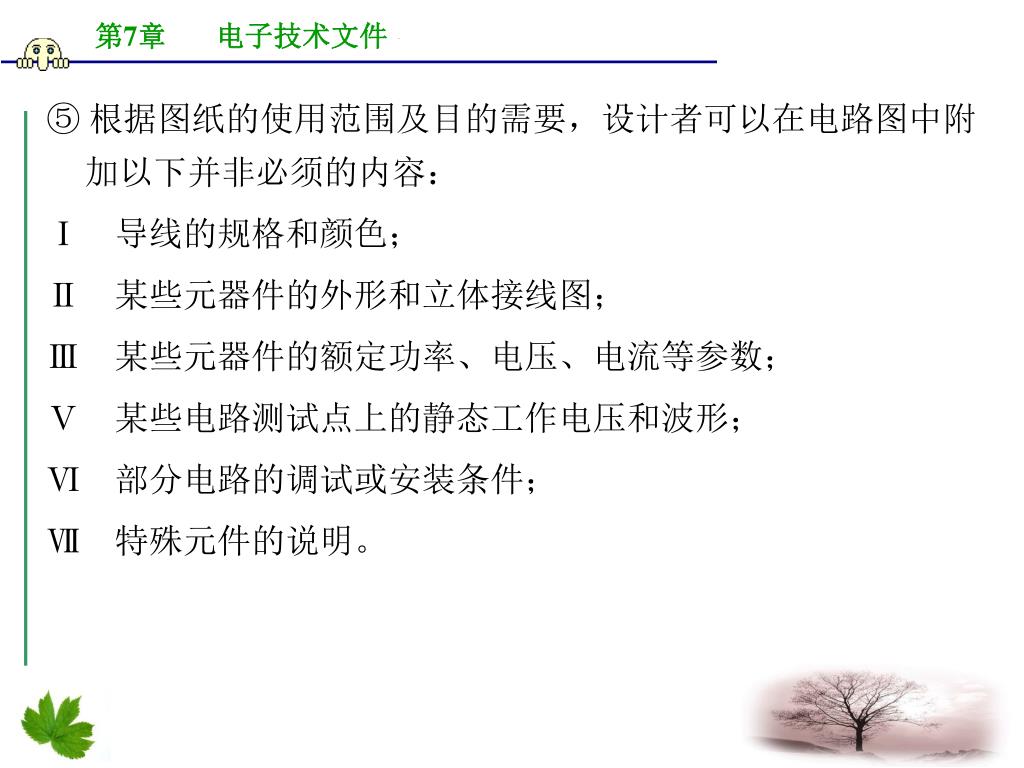 第7章　　电子技术文件

⑤ 根据图纸的使用范围及目的需要，设计者可以在电路图中附加以下并非必须的内容：

Ⅰ　导线的规格和颜色；

Ⅱ　某些元器件的外形和立体接线图；

Ⅲ　某些元器件的额定功率、电压、电流等参数；

Ⅴ　某些电路测试点上的静态工作电压和波形；

Ⅵ　部分电路的调试或安装条件；

Ⅶ　特殊元件的说明。